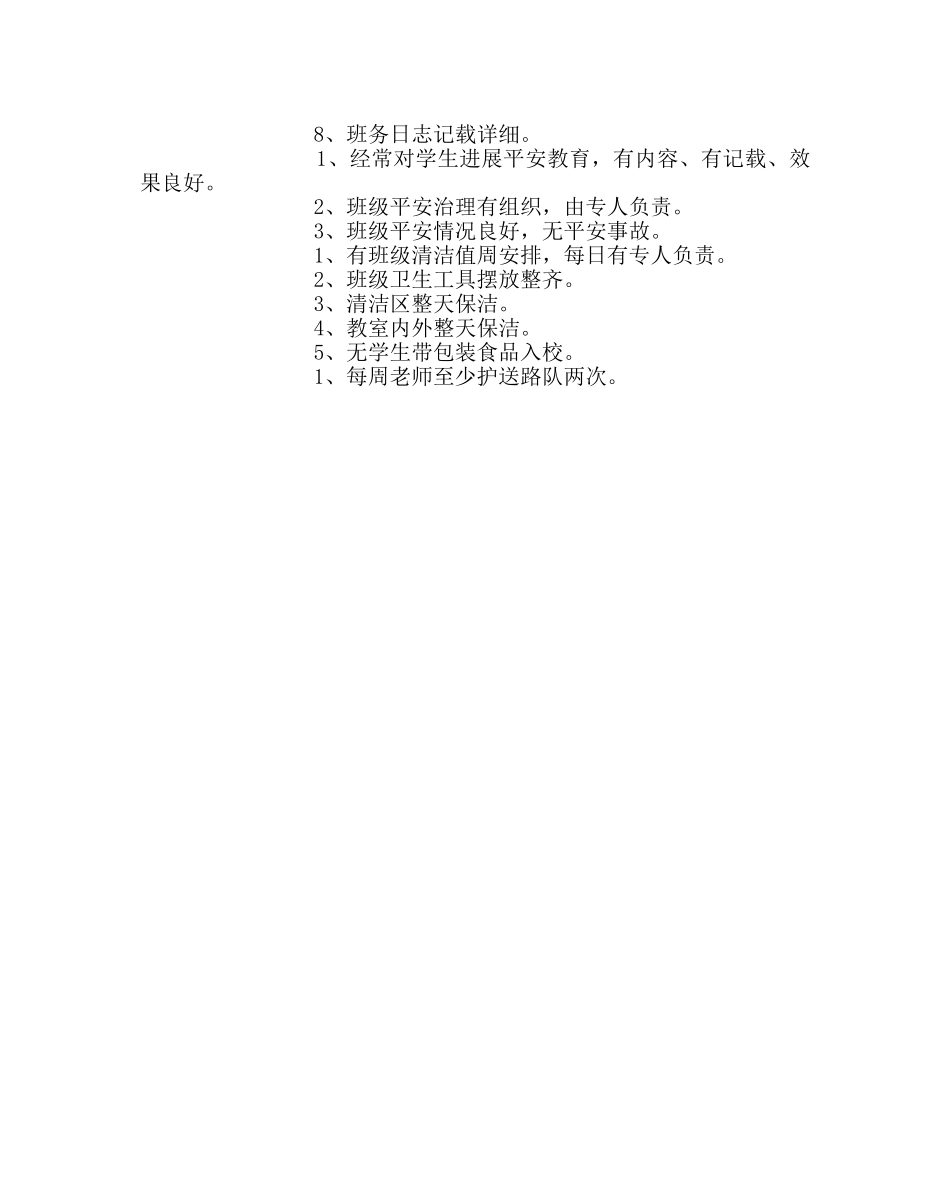 8、班务日志记载详细。

1、经常对学生进展平安教育，有内容、有记载、效果良好。

2、班级平安治理有组织，由专人负责。

3、班级平安情况良好，无平安事故。

1、有班级清洁值周安排，每日有专人负责。

2、班级卫生工具摆放整齐。

3、清洁区整天保洁。

4、教室内外整天保洁。

5、无学生带包装食品入校。

1、每周老师至少护送路队两次。